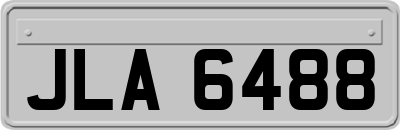 JLA 6488